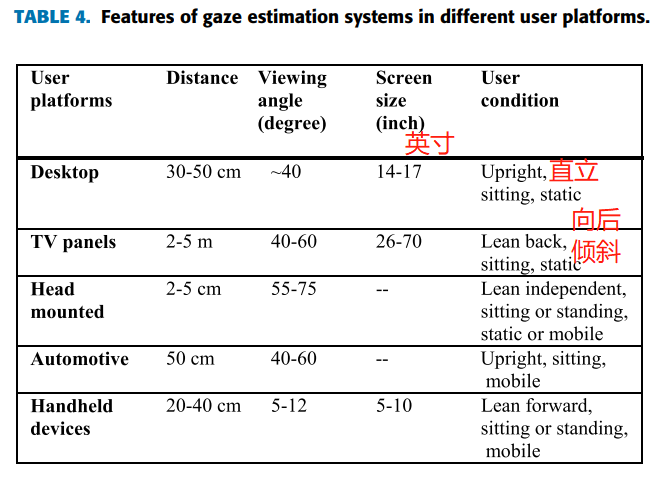 TABLE 4. Features of gaze estimation systems in different user platforms.

| User platforms | Distance | Viewing angle (degree) | Screen size (inch) 英寸 | User condition |
|---|---|---|---|---|
| Desktop | 30-50 cm | ~40 | 14-17 | Upright, 直立 sitting, static |
| TV panels | 2-5 m | 40-60 | 26-70 | Lean back, 向后倾斜 sitting, static |
| Head mounted | 2-5 cm | 55-75 | -- | Lean independent, sitting or standing, static or mobile |
| Automotive | 50 cm | 40-60 | -- | Upright, sitting, mobile |
| Handheld devices | 20-40 cm | 5-12 | 5-10 | Lean forward, sitting or standing, mobile |